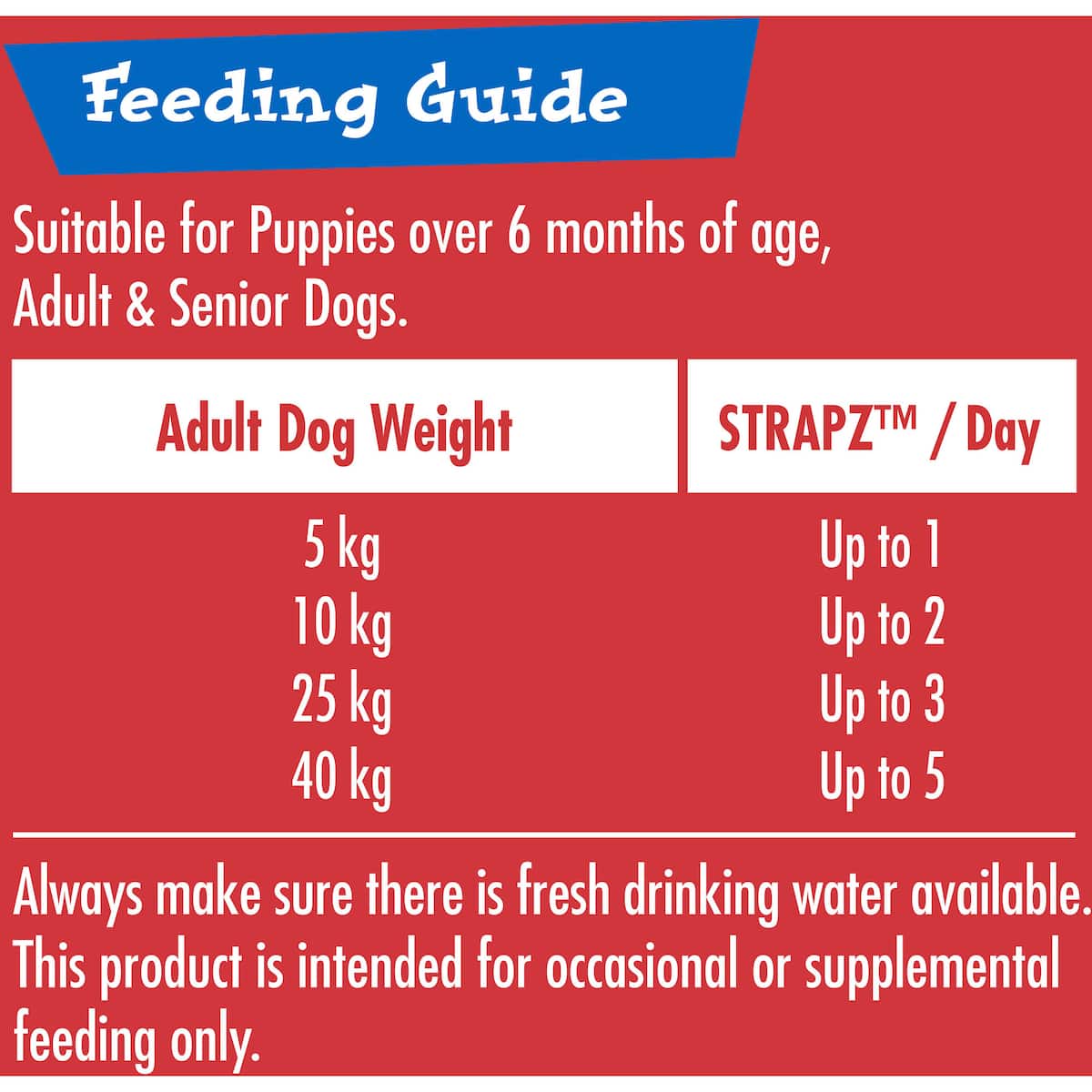 Feeding Guide

Suitable for Puppies over 6 months of age, Adult & Senior Dogs.

| Adult Dog Weight | STRAPZ™ / Day |
|---|---|
| 5 kg | Up to 1 |
| 10 kg | Up to 2 |
| 25 kg | Up to 3 |
| 40 kg | Up to 5 |

Always make sure there is fresh drinking water available. This product is intended for occasional or supplemental feeding only.